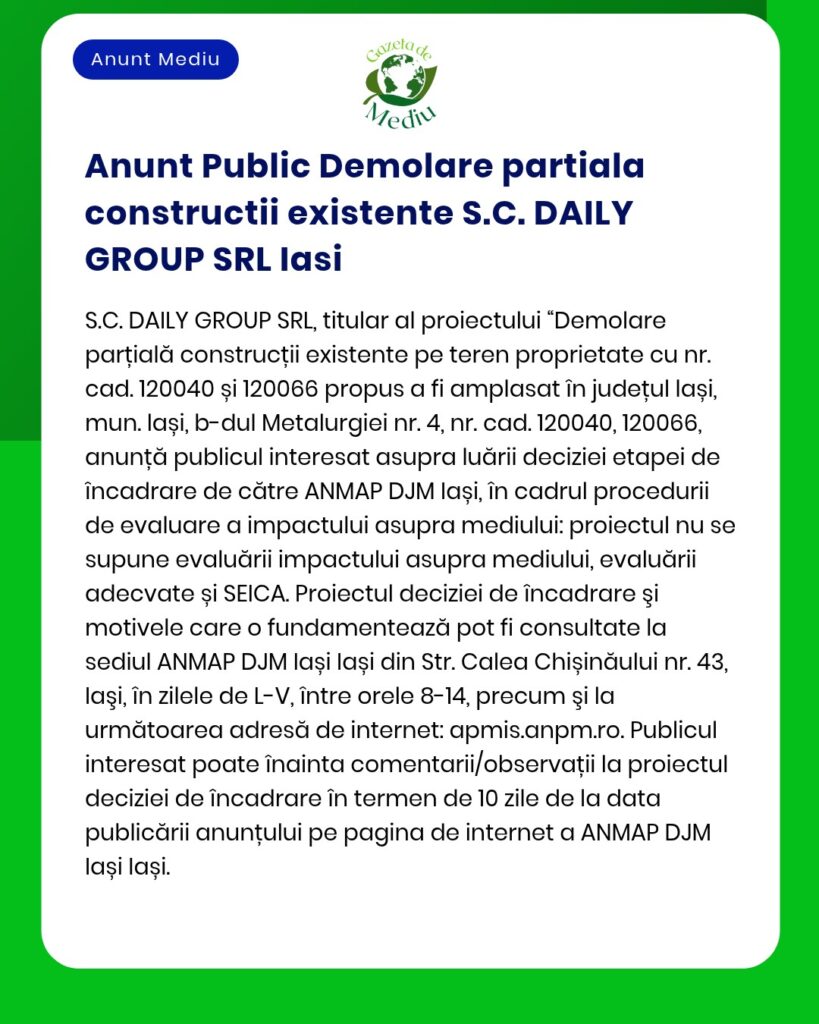 Anunt Mediu

Gazeta de Mediu

Anunt Public Demolare partiala constructii existente S.C. DAILY GROUP SRL Iasi

S.C. DAILY GROUP SRL, titular al proiectului “Demolare parțială construcții existente pe teren proprietate cu nr. cad. 120040 și 120066 propus a fi amplasat în județul Iași, mun. Iași, b-dul Metalurgiei nr. 4, nr. cad. 120040, 120066, anunță publicul interesat asupra luării deciziei etapei de încadrare de către ANMAP DJM Iași, în cadrul procedurii de evaluare a impactului asupra mediului: proiectul nu se supune evaluării impactului asupra mediului, evaluării adecvate și SEICA. Proiectul deciziei de încadrare şi motivele care o fundamentează pot fi consultate la sediul ANMAP DJM Iași Iași din Str. Calea Chișinăului nr. 43, Iaşi, în zilele de L-V, între orele 8-14, precum şi la următoarea adresă de internet: apmis.anpm.ro. Publicul interesat poate înainta comentarii/observații la proiectul deciziei de încadrare în termen de 10 zile de la data publicării anunțului pe pagina de internet a ANMAP DJM Iași Iași.